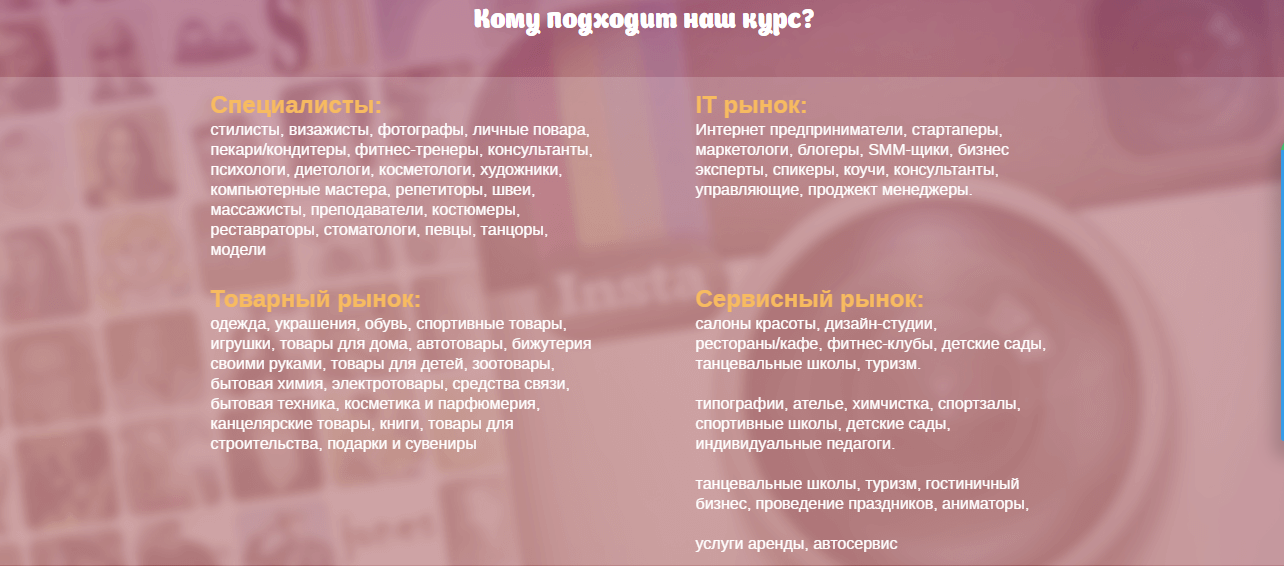 Кому подходит наш курс?

Специалисты:
стилисты, визажисты, фотографы, личные повара, пекари/кондитеры, фитнес-тренеры, консультанты, психологи, диетологи, косметологи, художники, компьютерные мастера, репетиторы, швеи, массажисты, преподаватели, костюмеры, реставраторы, стоматологи, певцы, танцоры, модели

Товарный рынок:
одежда, украшения, обувь, спортивные товары, игрушки, товары для дома, автотовары, бижутерия своими руками, товары для детей, зоотовары, бытовая химия, электротовары, средства связи, бытовая техника, косметика и парфюмерия, канцелярские товары, книги, товары для строительства, подарки и сувениры

IT рынок:
Интернет предприниматели, стартаперы, маркетологи, блогеры, SMM-щики, бизнес эксперты, спикеры, коучи, консультанты, управляющие, проджект менеджеры.

Сервисный рынок:
салоны красоты, дизайн-студии, рестораны/кафе, фитнес-клубы, детские сады, танцевальные школы, туризм.

типографии, ателье, химчистка, спортзалы, спортивные школы, детские сады, индивидуальные педагоги.

танцевальные школы, туризм, гостиничный бизнес, проведение праздников, аниматоры,

услуги аренды, автосервис